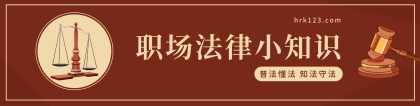 hrk123.com

职场法律小知识

普法懂法 知法守法